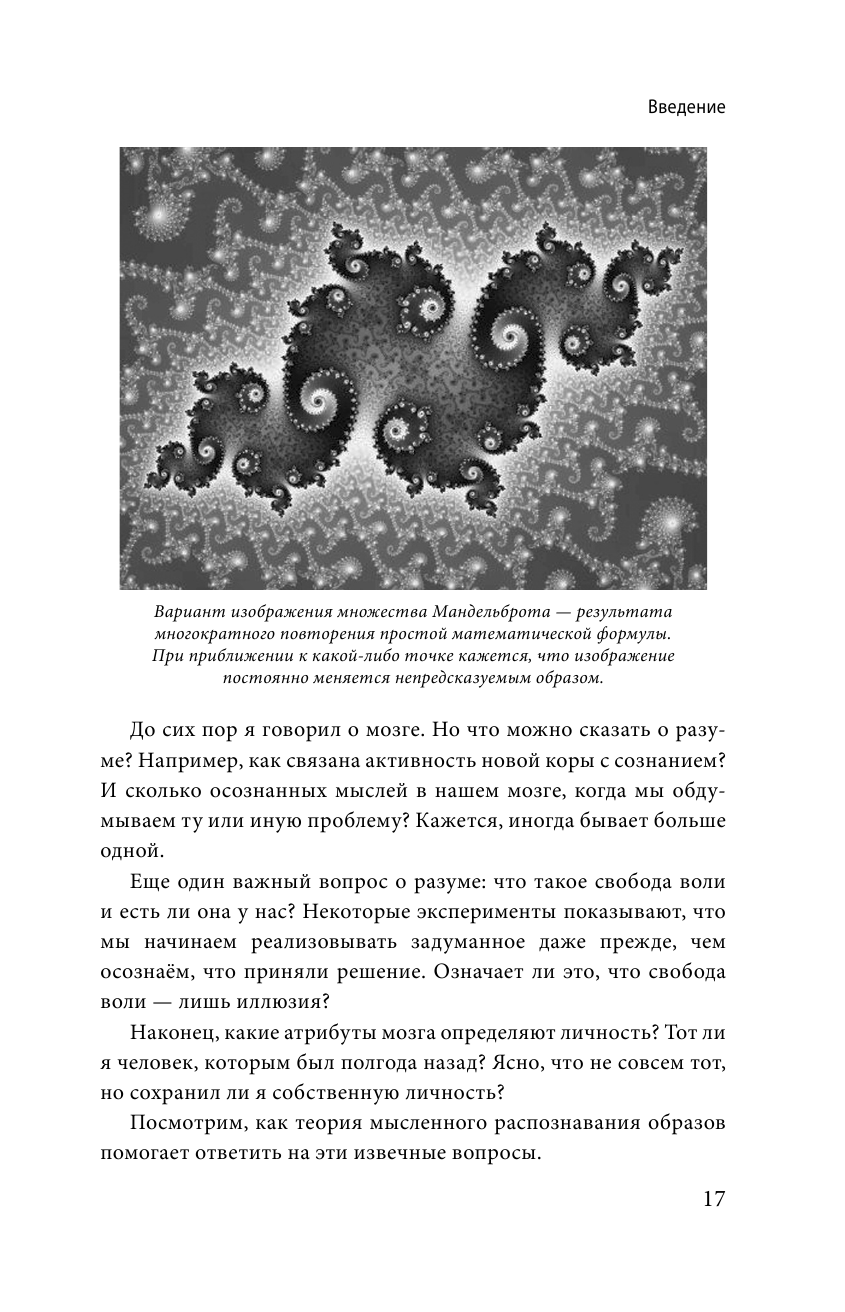 Введение

Вариант изображения множества Мандельброта — результата многократного повторения простой математической формулы. При приближении к какой-либо точке кажется, что изображение постоянно меняется непредсказуемым образом.

До сих пор я говорил о мозге. Но что можно сказать о разуме? Например, как связана активность новой коры с сознанием? И сколько осознанных мыслей в нашем мозге, когда мы обдумываем ту или иную проблему? Кажется, иногда бывает больше одной.

Еще один важный вопрос о разуме: что такое свобода воли и есть ли она у нас? Некоторые эксперименты показывают, что мы начинаем реализовывать задуманное даже прежде, чем осознаём, что приняли решение. Означает ли это, что свобода воли — лишь иллюзия?

Наконец, какие атрибуты мозга определяют личность? Тот ли я человек, которым был полгода назад? Ясно, что не совсем тот, но сохранил ли я собственную личность?

Посмотрим, как теория мысленного распознавания образов помогает ответить на эти извечные вопросы.

17